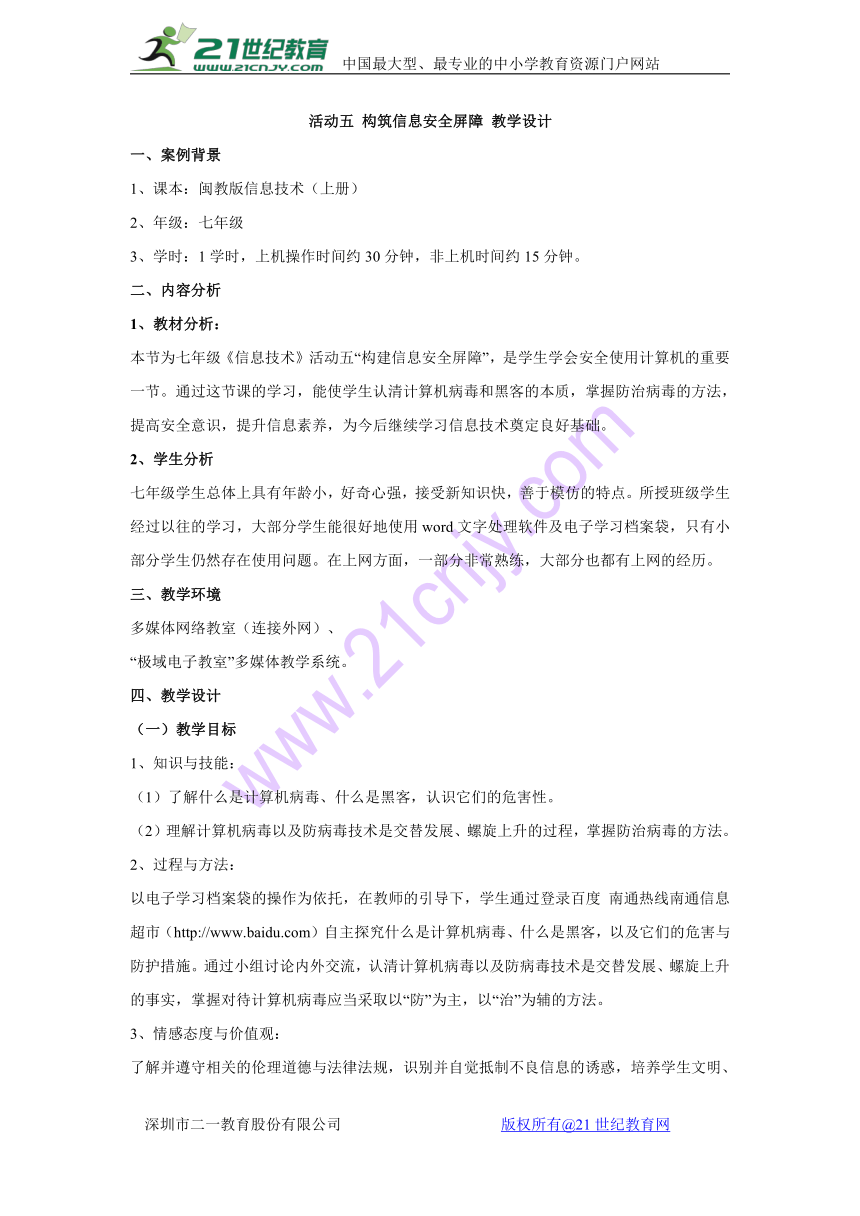 21世纪教育
www.21cnjy.com
中国最大型、最专业的中小学教育资源门户网站

活动五 构筑信息安全屏障 教学设计

一、案例背景

1、课本：闽教版信息技术（上册）

2、年级：七年级

3、学时：1 学时，上机操作时间约 30 分钟，非上机时间约 15 分钟。

二、内容分析

1、教材分析：

本节为七年级《信息技术》活动五“构建信息安全屏障”，是学生学会安全使用计算机的重要一节。通过这节课的学习，能使学生认清计算机病毒和黑客的本质，掌握防治病毒的方法，提高安全意识，提升信息素养，为今后继续学习信息技术奠定良好基础。

2、学生分析

七年级学生总体上具有年龄小，好奇心强，接受新知识快，善于模仿的特点。所授班级学生经过以往的学习，大部分学生能很好地使用 word 文字处理软件及电子学习档案袋，只有小部分学生仍然存在使用问题。在上网方面，一部分非常熟练，大部分也都有上网的经历。

三、教学环境

多媒体网络教室（连接外网）、

“极域电子教室”多媒体教学系统。

四、教学设计

（一）教学目标

1、知识与技能：

（1）了解什么是计算机病毒、什么是黑客，认识它们的危害性。

（2）理解计算机病毒以及防病毒技术是交替发展、螺旋上升的过程，掌握防治病毒的方法。

2、过程与方法：

以电子学习档案袋的操作为依托，在教师的引导下，学生通过登录百度 南通热线南通信息超市（http://www.baidu.com）自主探究什么是计算机病毒、什么是黑客，以及它们的危害与防护措施。通过小组讨论内外交流，认清计算机病毒以及防病毒技术是交替发展、螺旋上升的事实，掌握对待计算机病毒应当采取以“防”为主，以“治”为辅的方法。

3、情感态度与价值观：

了解并遵守相关的伦理道德与法律法规，识别并自觉抵制不良信息的诱惑，培养学生文明、

深圳市二一教育股份有限公司 版权所有@21 世纪教育网